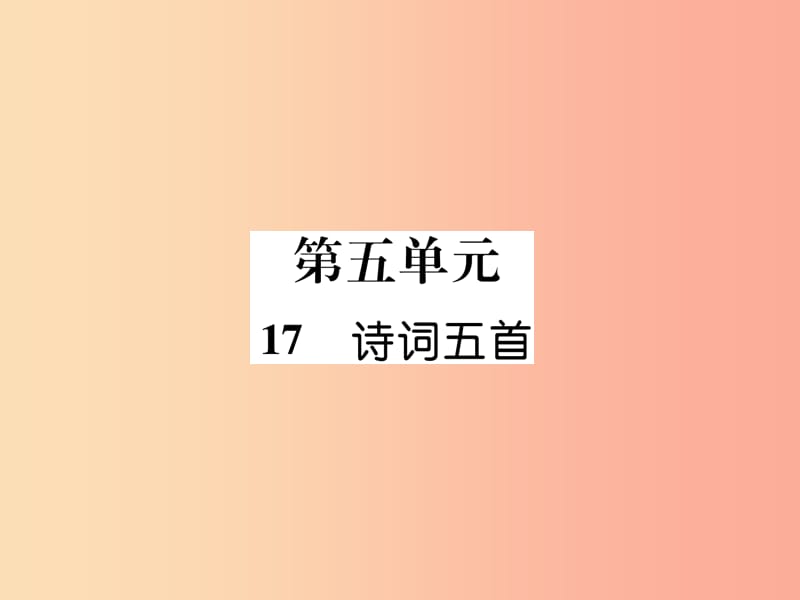 第五单元

17　诗词五首